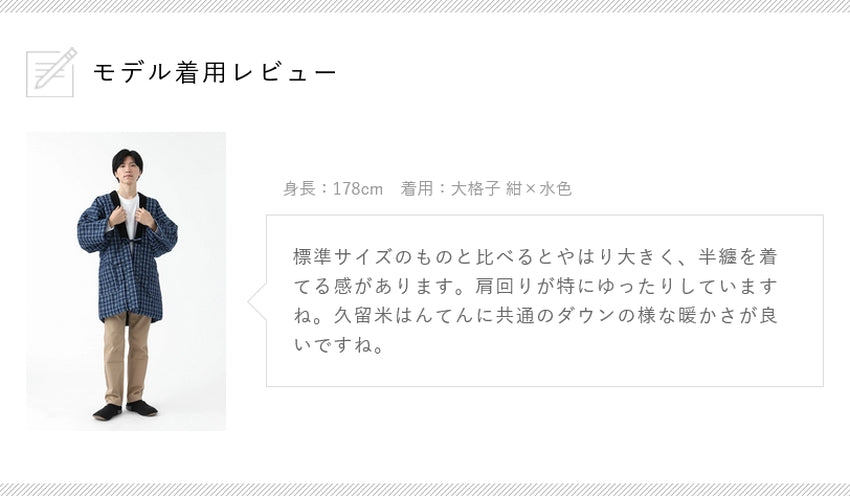 モデル着用レビュー

身長：178cm　着用：大格子 紺×水色

標準サイズのものと比べるとやはり大きく、半纏を着てる感があります。肩回りが特にゆったりしていますね。久留米はんてんに共通のダウンの様な暖かさが良いですね。